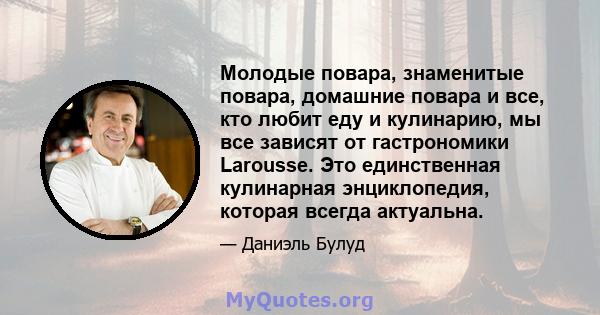 Молодые повара, знаменитые повара, домашние повара и все, кто любит еду и кулинарию, мы все зависят от гастрономики Larousse. Это единственная кулинарная энциклопедия, которая всегда актуальна.

— Даниэль Булуд

MyQuotes.org